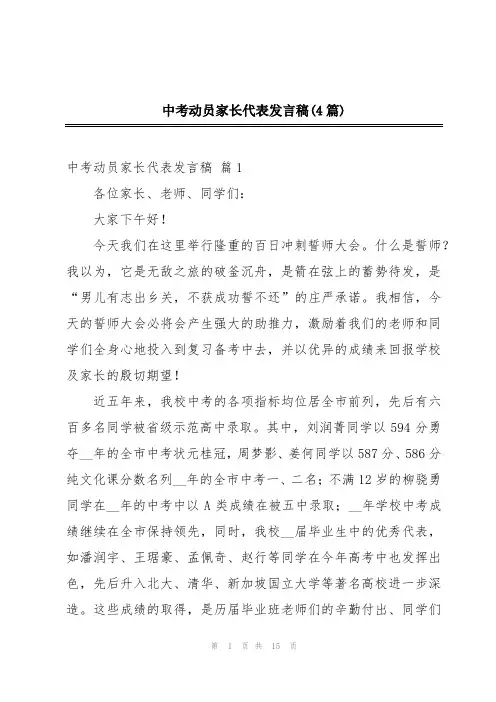 中考动员家长代表发言稿(4篇)

中考动员家长代表发言稿 篇1

各位家长、老师、同学们：

大家下午好！

今天我们在这里举行隆重的百日冲刺誓师大会。什么是誓师？我以为，它是无敌之旅的破釜沉舟，是箭在弦上的蓄势待发，是“男儿有志出乡关，不获成功誓不还”的庄严承诺。我相信，今天的誓师大会必将会产生强大的助推力，激励着我们的老师和同学们全身心地投入到复习备考中去，并以优异的成绩来回报学校及家长的殷切期望！

近五年来，我校中考的各项指标均位居全市前列，先后有六百多名同学被省级示范高中录取。其中，刘润菁同学以594分勇夺__年的全市中考状元桂冠，周梦影、姜何同学以587分、586分纯文化课分数名列__年的全市中考一、二名；不满12岁的柳骁勇同学在__年的中考中以A类成绩在被五中录取；__年学校中考成绩继续在全市保持领先，同时，我校__届毕业生中的优秀代表，如潘润宇、王琚豪、孟佩奇、赵行等同学在今年高考中也发挥出色，先后升入北大、清华、新加坡国立大学等著名高校进一步深造。这些成绩的取得，是历届毕业班老师们的辛勤付出、同学们

第 1 页 共 15 页